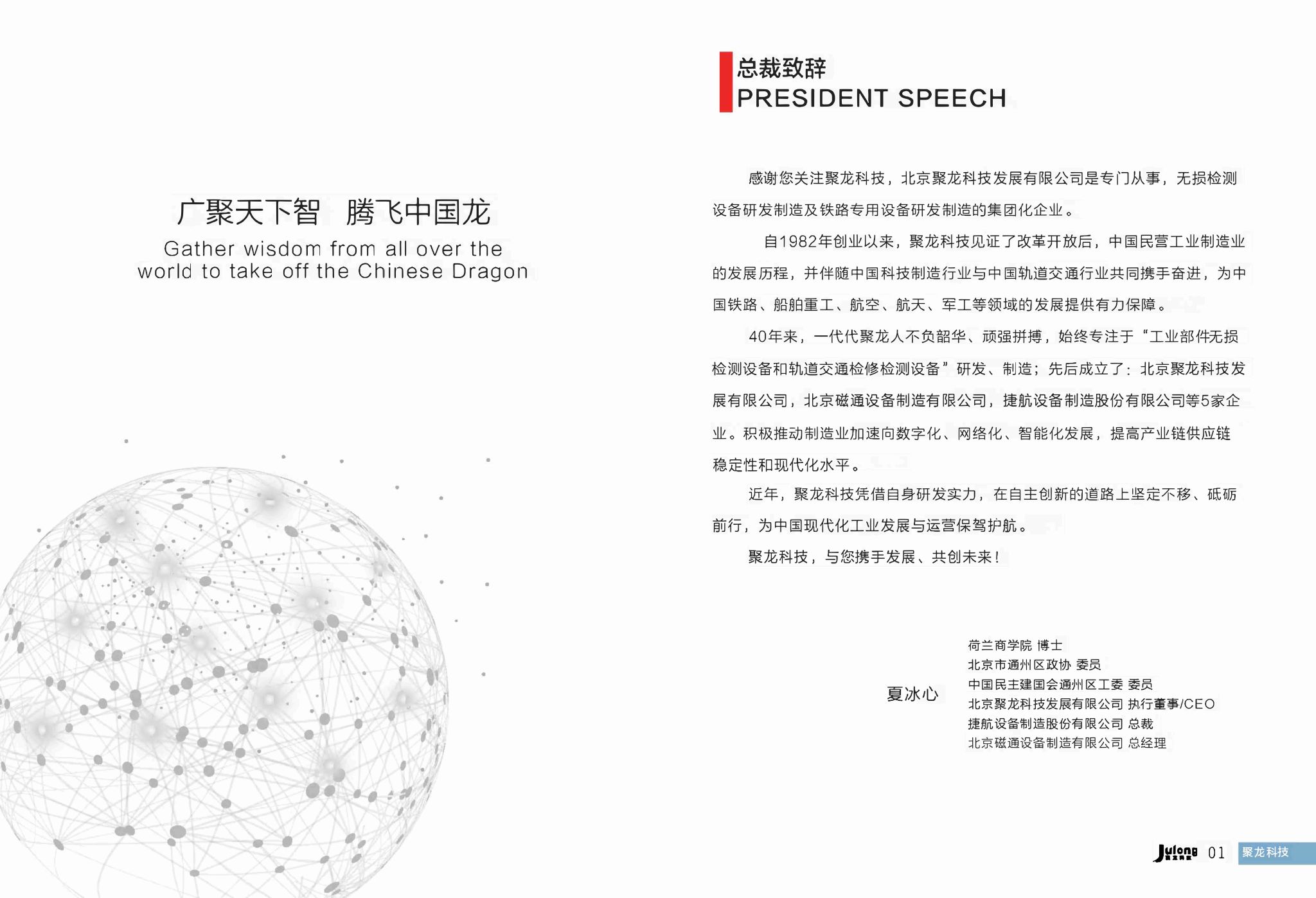 广聚天下智 腾飞中国龙
Gather wisdom from all over the world to take off the Chinese Dragon

总裁致辞
PRESIDENT SPEECH

感谢您关注聚龙科技，北京聚龙科技发展有限公司是专门从事，无损检测设备研发制造及铁路专用设备研发制造的集团化企业。

自1982年创业以来，聚龙科技见证了改革开放后，中国民营工业制造业的发展历程，并伴随中国科技制造行业与中国轨道交通行业共同携手奋进，为中国铁路、船舶重工、航空、航天、军工等领域的发展提供有力保障。

40年来，一代代聚龙人不负韶华、顽强拼搏，始终专注于“工业部件无损检测设备和轨道交通检修检测设备”研发、制造；先后成立了：北京聚龙科技发展有限公司，北京磁通设备制造有限公司，捷航设备制造股份有限公司等5家企业。积极推动制造业加速向数字化、网络化、智能化发展，提高产业链供应链稳定性和现代化水平。

近年，聚龙科技凭借自身研发实力，在自主创新的道路上坚定不移、砥砺前行，为中国现代化工业发展与运营保驾护航。

聚龙科技，与您携手发展、共创未来！

夏冰心
荷兰商学院 博士
北京市通州区政协 委员
中国民主建国会通州区工委 委员
北京聚龙科技发展有限公司 执行董事/CEO
捷航设备制造股份有限公司 总裁
北京磁通设备制造有限公司 总经理

Julong 01 聚龙科技